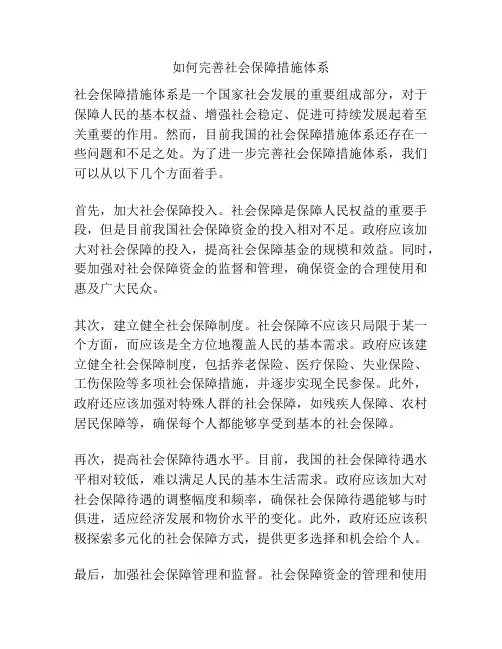 如何完善社会保障措施体系

社会保障措施体系是一个国家社会发展的重要组成部分，对于保障人民的基本权益、增强社会稳定、促进可持续发展起着至关重要的作用。然而，目前我国的社会保障措施体系还存在一些问题和不足之处。为了进一步完善社会保障措施体系，我们可以从以下几个方面着手。

首先，加大社会保障投入。社会保障是保障人民权益的重要手段，但是目前我国社会保障资金的投入相对不足。政府应该加大对社会保障的投入，提高社会保障基金的规模和效益。同时，要加强对社会保障资金的监督和管理，确保资金的合理使用和惠及广大民众。

其次，建立健全社会保障制度。社会保障不应该只局限于某一个方面，而应该是全方位地覆盖人民的基本需求。政府应该建立健全社会保障制度，包括养老保险、医疗保险、失业保险、工伤保险等多项社会保障措施，并逐步实现全民参保。此外，政府还应该加强对特殊人群的社会保障，如残疾人保障、农村居民保障等，确保每个人都能够享受到基本的社会保障。

再次，提高社会保障待遇水平。目前，我国的社会保障待遇水平相对较低，难以满足人民的基本生活需求。政府应该加大对社会保障待遇的调整幅度和频率，确保社会保障待遇能够与时俱进，适应经济发展和物价水平的变化。此外，政府还应该积极探索多元化的社会保障方式，提供更多选择和机会给个人。

最后，加强社会保障管理和监督。社会保障资金的管理和使用